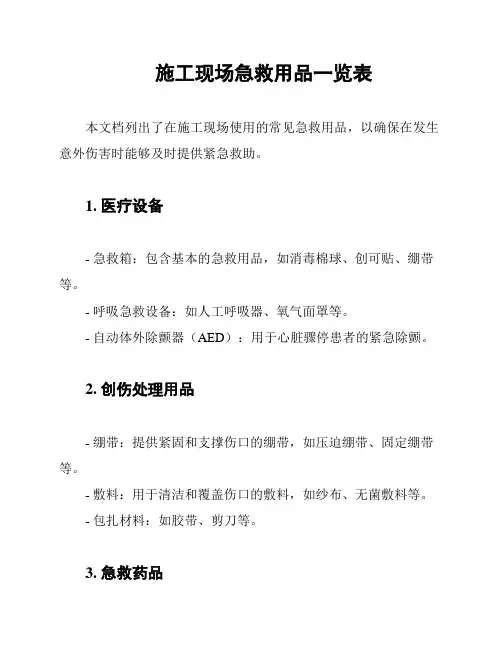 施工现场急救用品一览表

本文档列出了在施工现场使用的常见急救用品，以确保在发生意外伤害时能够及时提供紧急救助。

1. 医疗设备

- 急救箱：包含基本的急救用品，如消毒棉球、创可贴、绷带等。
- 呼吸急救设备：如人工呼吸器、氧气面罩等。
- 自动体外除颤器（AED）：用于心脏骤停患者的紧急除颤。

2. 创伤处理用品

- 绷带：提供紧固和支撑伤口的绷带，如压迫绷带、固定绷带等。
- 敷料：用于清洁和覆盖伤口的敷料，如纱布、无菌敷料等。
- 包扎材料：如胶带、剪刀等。

3. 急救药品